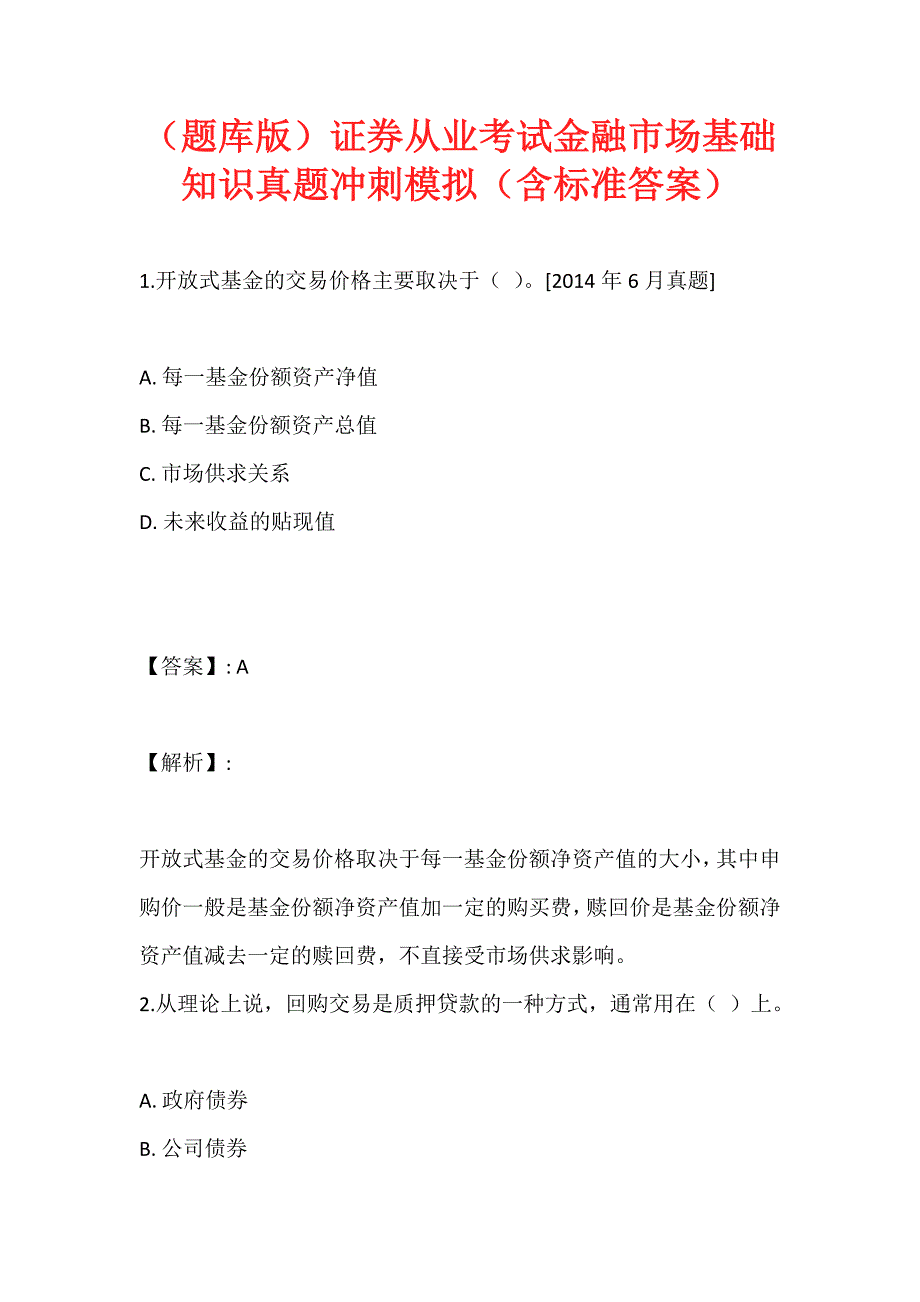 （题库版）证券从业考试金融市场基础知识真题冲刺模拟（含标准答案）

1.开放式基金的交易价格主要取决于（ ）。[2014 年 6 月真题]

A. 每一基金份额资产净值

B. 每一基金份额资产总值

C. 市场供求关系

D. 未来收益的贴现值

【答案】: A

【解析】:

开放式基金的交易价格取决于每一基金份额净资产值的大小，其中申购价一般是基金份额净资产值加一定的购买费，赎回价是基金份额净资产值减去一定的赎回费，不直接受市场供求影响。

2.从理论上说，回购交易是质押贷款的一种方式，通常用在（ ）上。

A. 政府债券

B. 公司债券